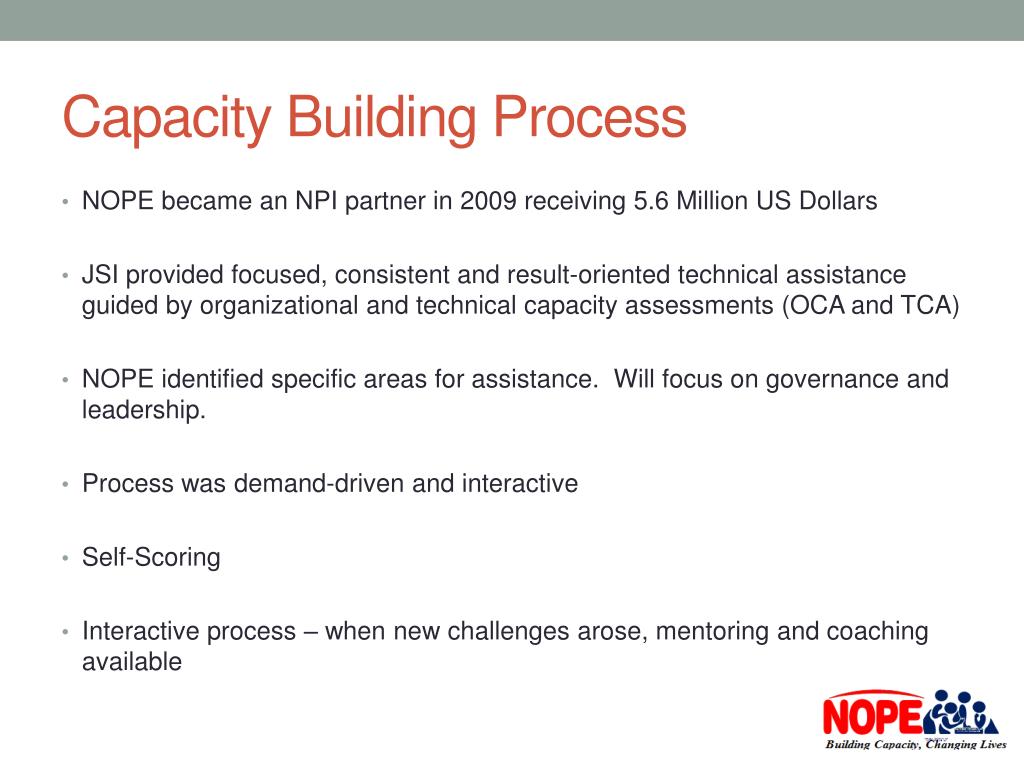 Capacity Building Process

• NOPE became an NPI partner in 2009 receiving 5.6 Million US Dollars

• JSI provided focused, consistent and result-oriented technical assistance guided by organizational and technical capacity assessments (OCA and TCA)

• NOPE identified specific areas for assistance. Will focus on governance and leadership.

• Process was demand-driven and interactive

• Self-Scoring

• Interactive process – when new challenges arose, mentoring and coaching available

NOPE
Building Capacity, Changing Lives